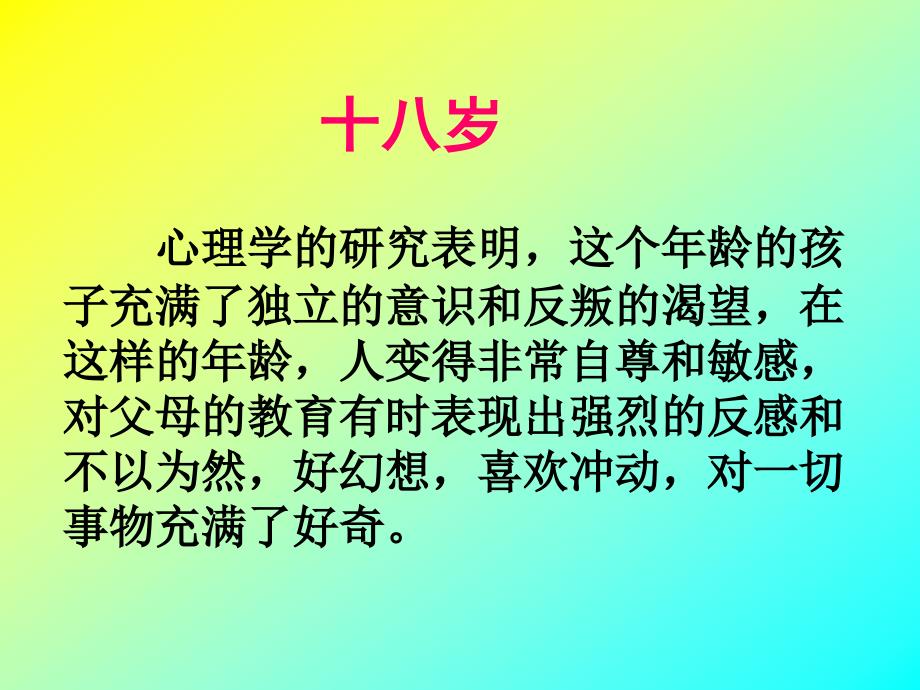 十八岁

心理学的研究表明，这个年龄的孩子充满了独立的意识和反叛的渴望，在这样的年龄，人变得非常自尊和敏感，对父母的教育有时表现出强烈的反感和不以为然，好幻想，喜欢冲动，对一切事物充满了好奇。